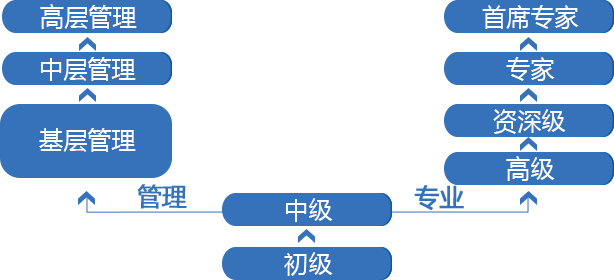 高层管理
中层管理
基层管理

首席专家
专家
资深级
高级

管理
中级
专业
初级